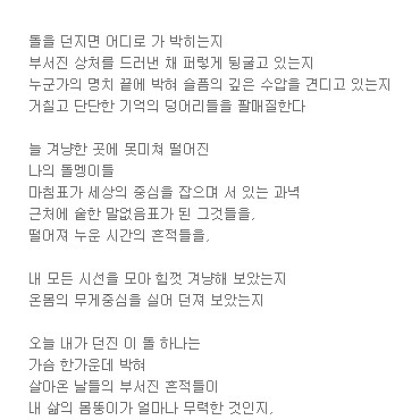 돌을 던지면 어디로 가 박히는지
부서진 상처를 드러낸 채 퍼렇게 뒹굴고 있는지
누군가의 명치 끝에 박혀 슬픔의 깊은 수압을 견디고 있는지
거칠고 단단한 기억의 덩어리들을 팔매질한다

늘 겨냥한 곳에 못미쳐 떨어진
나의 돌멩이들
마침표가 세상의 중심을 잡으며 서 있는 과녁
근처에 숱한 말없음표가 된 그것들을,
떨어져 누운 시간의 흔적들을,

내 모든 시선을 모아 힘껏 겨냥해 보았는지
온몸의 무게중심을 실어 던져 보았는지

오늘 내가 던진 이 돌 하나는
가슴 한가운데 박혀
살아온 날들의 부서진 흔적들이
내 삶의 몸뚱이가 얼마나 무력한 것인지,